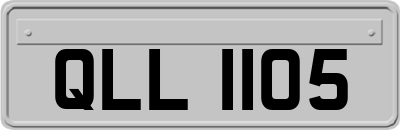 QLL 1105